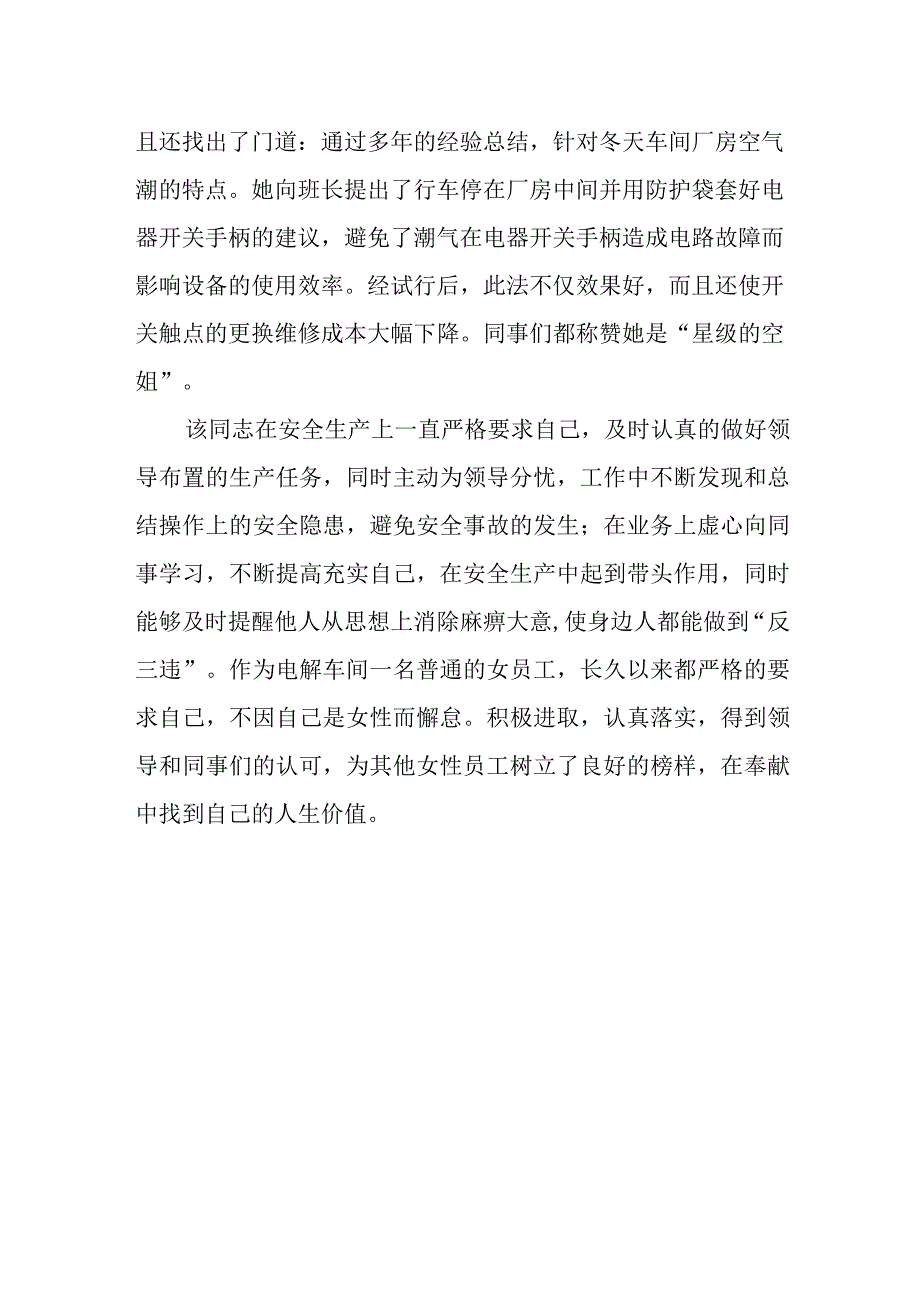 且还找出了门道：通过多年的经验总结，针对冬天车间厂房空气潮的特点。她向班长提出了行车停在厂房中间并用防护袋套好电器开关手柄的建议，避免了潮气在电器开关手柄造成电路故障而影响设备的使用效率。经试行后，此法不仅效果好，而且还使开关触点的更换维修成本大幅下降。同事们都称赞她是“星级的空姐”。

该同志在安全生产上一直严格要求自己，及时认真的做好领导布置的生产任务，同时主动为领导分忧，工作中不断发现和总结操作上的安全隐患，避免安全事故的发生；在业务上虚心向同事学习，不断提高充实自己，在安全生产中起到带头作用，同时能够及时提醒他人从思想上消除麻痹大意，使身边人都能做到“反三违”。作为电解车间一名普通的女员工，长久以来都严格的要求自己，不因自己是女性而懈怠。积极进取，认真落实，得到领导和同事们的认可，为其他女性员工树立了良好的榜样，在奉献中找到自己的人生价值。